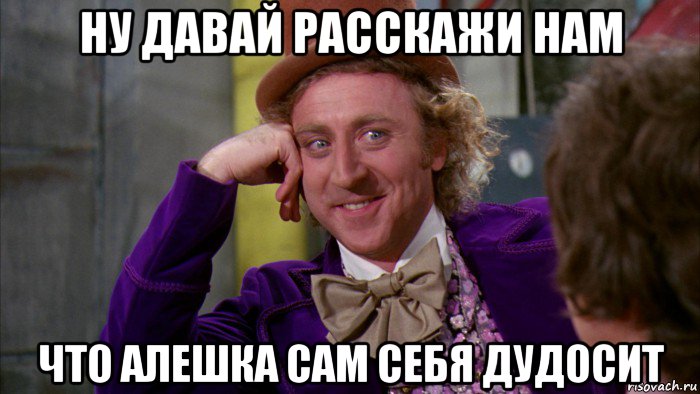 НУ ДАВАЙ РАССКАЖИ НАМ

ЧТО АЛЕШКА САМ СЕБЯ ДУДОСИТ

risovach.ru